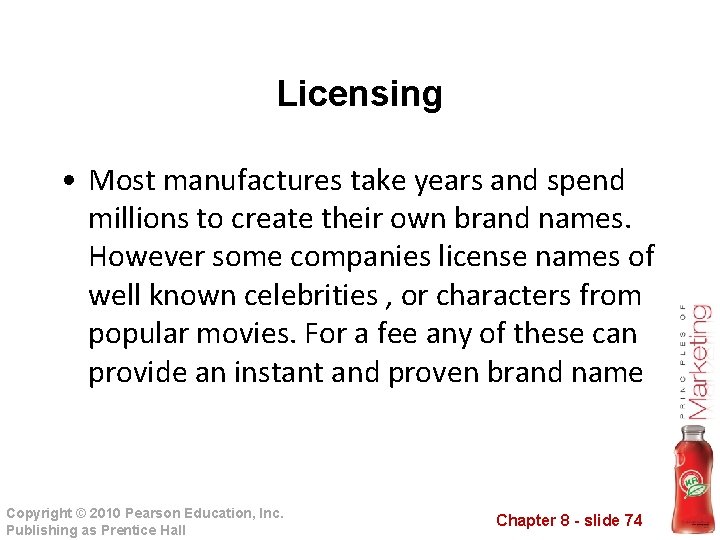 Licensing

• Most manufactures take years and spend millions to create their own brand names. However some companies license names of well known celebrities , or characters from popular movies. For a fee any of these can provide an instant and proven brand name

PRINCIPLES OF Marketing

Copyright © 2010 Pearson Education, Inc.
Publishing as Prentice Hall

Chapter 8 - slide 74